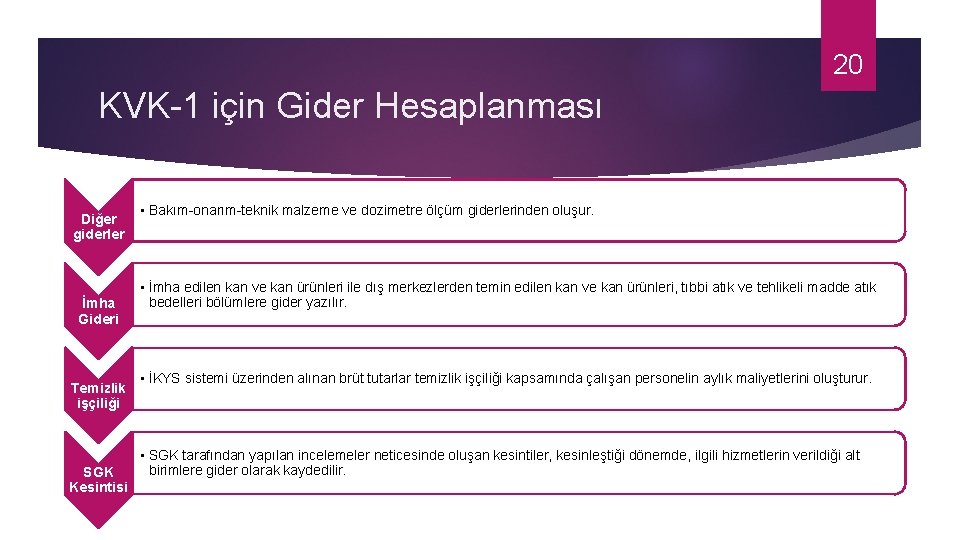 20

KVK-1 için Gider Hesaplanması

Diğer giderler

• Bakım-onarım-teknik malzeme ve dozimetre ölçüm giderlerinden oluşur.

İmha Gideri

• İmha edilen kan ve kan ürünleri ile dış merkezlerden temin edilen kan ve kan ürünleri, tıbbi atık ve tehlikeli madde atık bedelleri bölümlere gider yazılır.

Temizlik işçiliği

• İKYS sistemi üzerinden alınan brüt tutarlar temizlik işçiliği kapsamında çalışan personelin aylık maliyetlerini oluşturur.

SGK Kesintisi

• SGK tarafından yapılan incelemeler neticesinde oluşan kesintiler, kesinleştiği dönemde, ilgili hizmetlerin verildiği alt birimlere gider olarak kaydedilir.